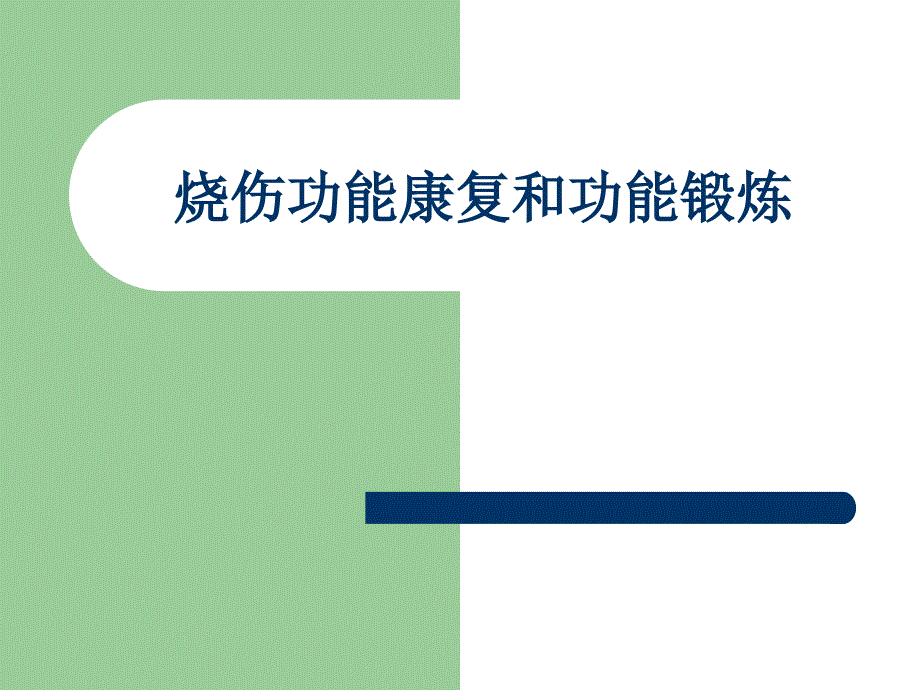 烧伤功能康复和功能锻炼